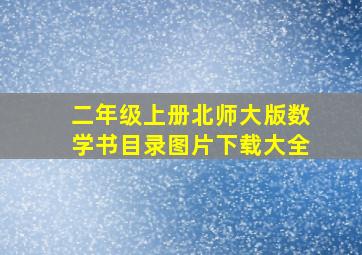 二年级上册北师大版数学书目录图片下载大全